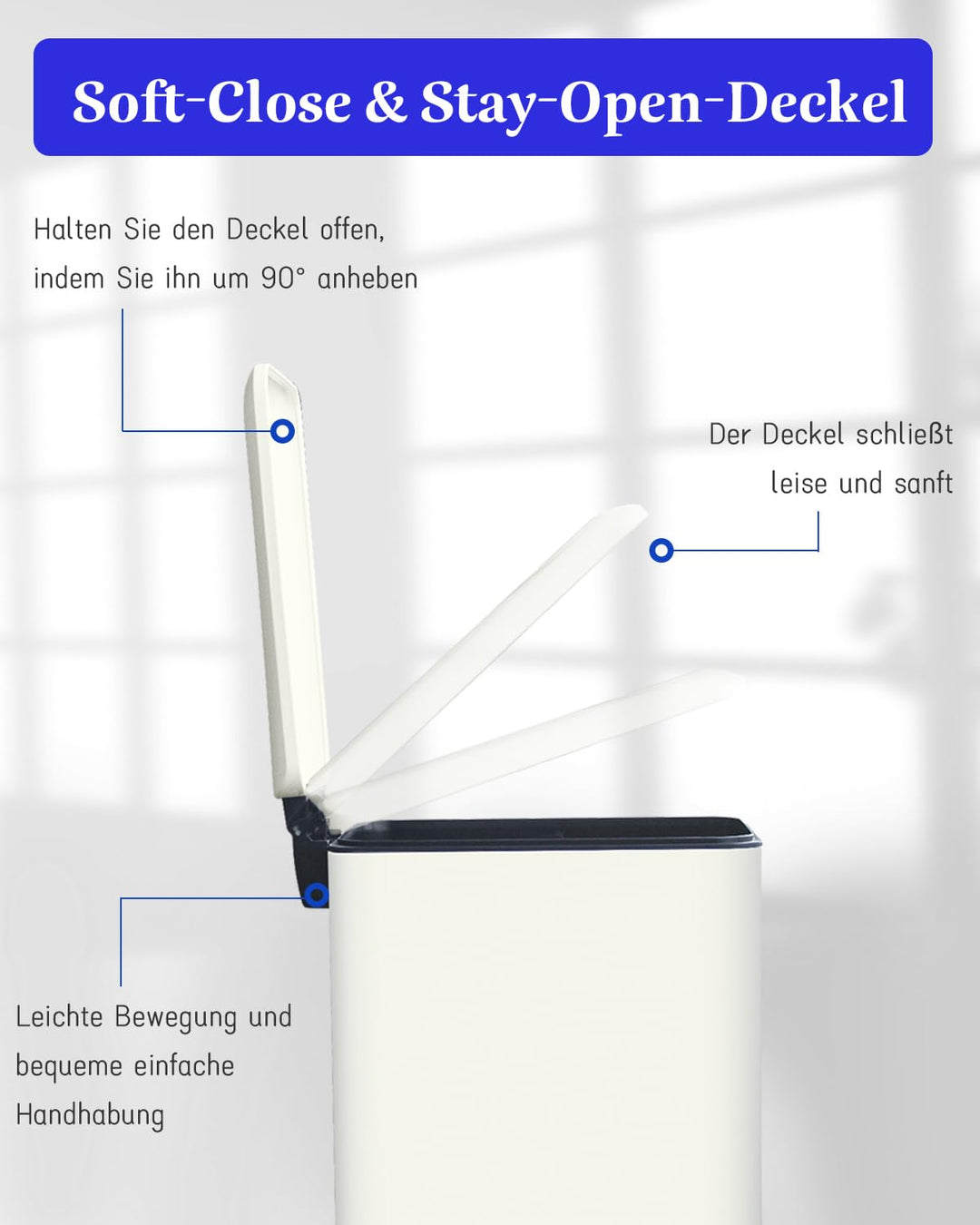 Soft-Close & Stay-Open-Deckel

Halten Sie den Deckel offen, indem Sie ihn um 90° anheben

Der Deckel schließt leise und sanft

Leichte Bewegung und bequeme einfache Handhabung